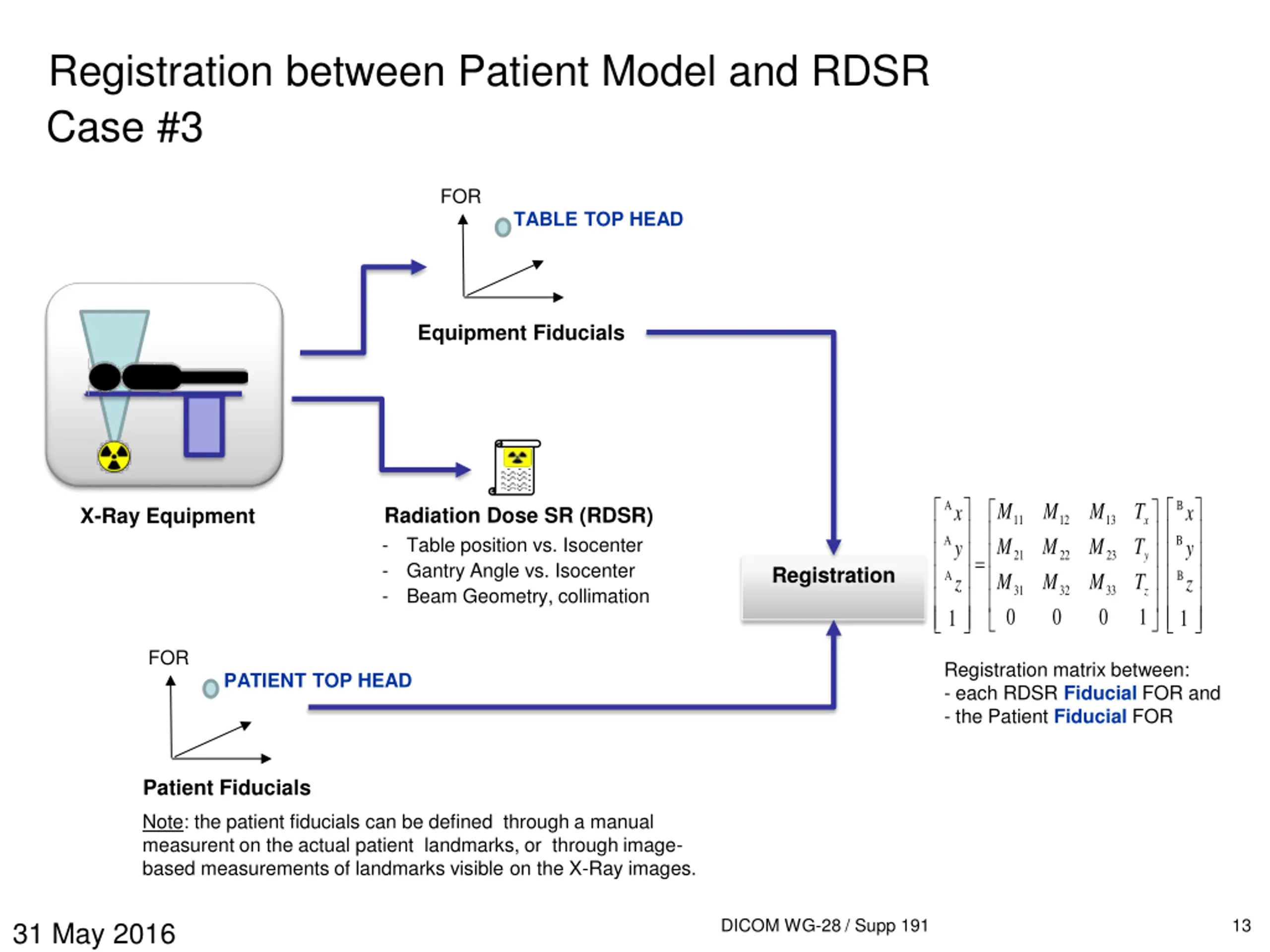 Registration between Patient Model and RDSR
Case #3

FOR

TABLE TOP HEAD

Equipment Fiducials

X-Ray Equipment

Radiation Dose SR (RDSR)
- Table position vs. Isocenter
- Gantry Angle vs. Isocenter
- Beam Geometry, collimation

Registration

$\begin{bmatrix} {}^{A}x \\ {}^{A}y \\ {}^{A}z \\ 1 \end{bmatrix} = \begin{bmatrix} M_{11} & M_{12} & M_{13} & T_x \\ M_{21} & M_{22} & M_{23} & T_y \\ M_{31} & M_{32} & M_{33} & T_z \\ 0 & 0 & 0 & 1 \end{bmatrix} \begin{bmatrix} {}^{B}x \\ {}^{B}y \\ {}^{B}z \\ 1 \end{bmatrix}$

Registration matrix between:
- each RDSR Fiducial FOR and
- the Patient Fiducial FOR

FOR

PATIENT TOP HEAD

Patient Fiducials

Note: the patient fiducials can be defined through a manual measurent on the actual patient landmarks, or through image-based measurements of landmarks visible on the X-Ray images.

31 May 2016

DICOM WG-28 / Supp 191

13